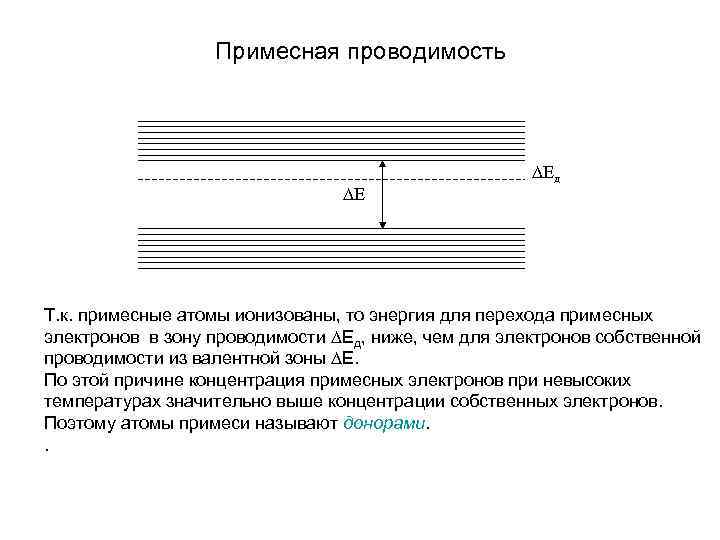 Примесная проводимость

$\Delta E_д$

$\Delta E$

Т.к. примесные атомы ионизованы, то энергия для перехода примесных электронов в зону проводимости $\Delta E_д$, ниже, чем для электронов собственной проводимости из валентной зоны $\Delta E$.
По этой причине концентрация примесных электронов при невысоких температурах значительно выше концентрации собственных электронов.
Поэтому атомы примеси называют донорами.
.